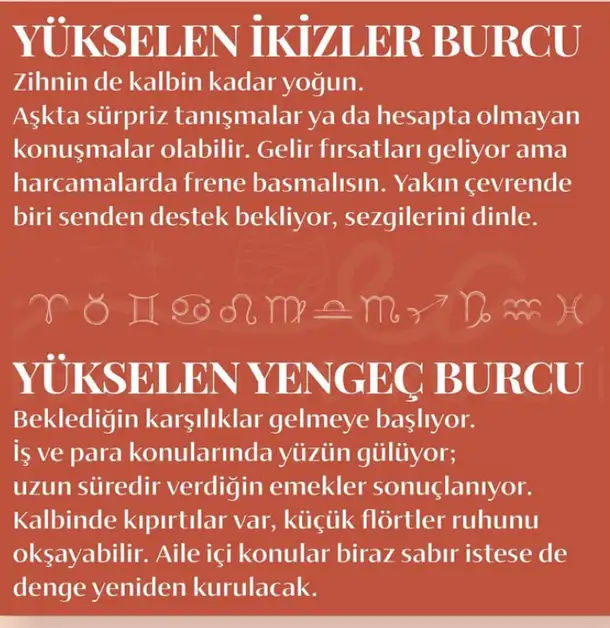 YÜKSELEN İKİZLER BURCU
Zihnin de kalbin kadar yoğun.
Aşkta sürpriz tanışmalar ya da hesapta olmayan konuşmalar olabilir. Gelir fırsatları geliyor ama harcamalarda frene basmalısın. Yakın çevrende biri senden destek bekliyor, sezgilerini dinle.

♈ ♉ ♊ ♋ ♌ ♍ ♎ ♏ ♐ ♑ ♒ ♓

YÜKSELEN YENGEÇ BURCU
Beklediğin karşılıklar gelmeye başlıyor.
İş ve para konularında yüzün gülüyor; uzun süredir verdiğin emekler sonuçlanıyor. Kalbinde kıpırtılar var, küçük flörtler ruhunu okşayabilir. Aile içi konular biraz sabır istese de denge yeniden kurulacak.